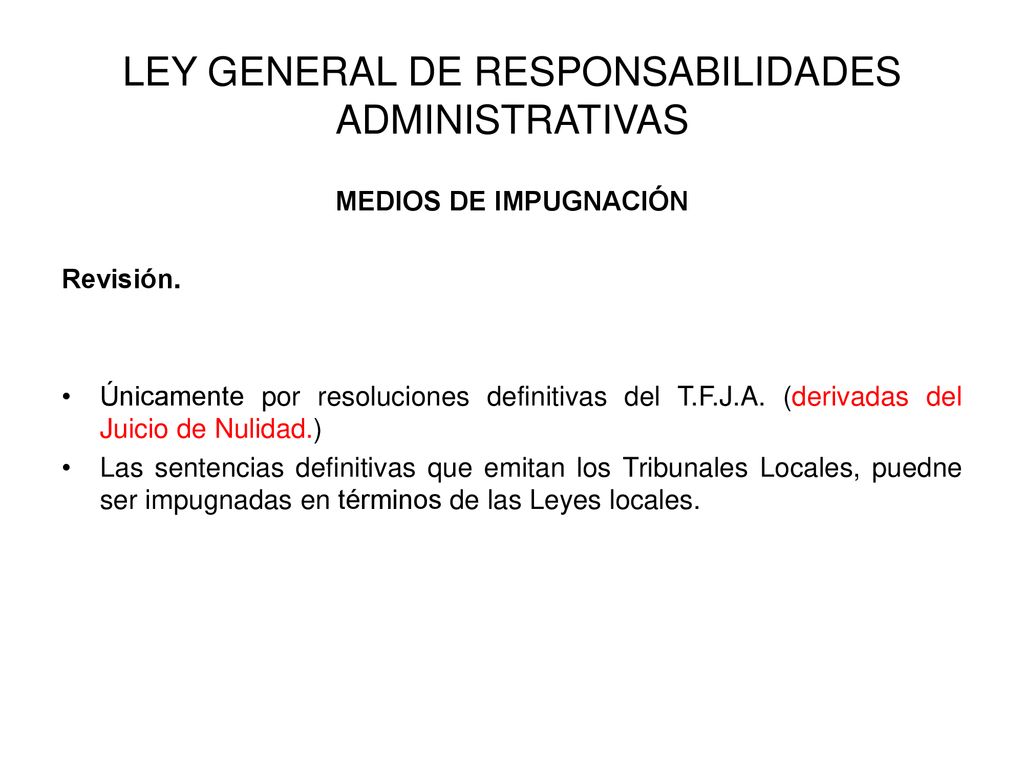 LEY GENERAL DE RESPONSABILIDADES ADMINISTRATIVAS

MEDIOS DE IMPUGNACIÓN

Revisión.

• Únicamente por resoluciones definitivas del T.F.J.A. (derivadas del Juicio de Nulidad.)
• Las sentencias definitivas que emitan los Tribunales Locales, puedne ser impugnadas en términos de las Leyes locales.